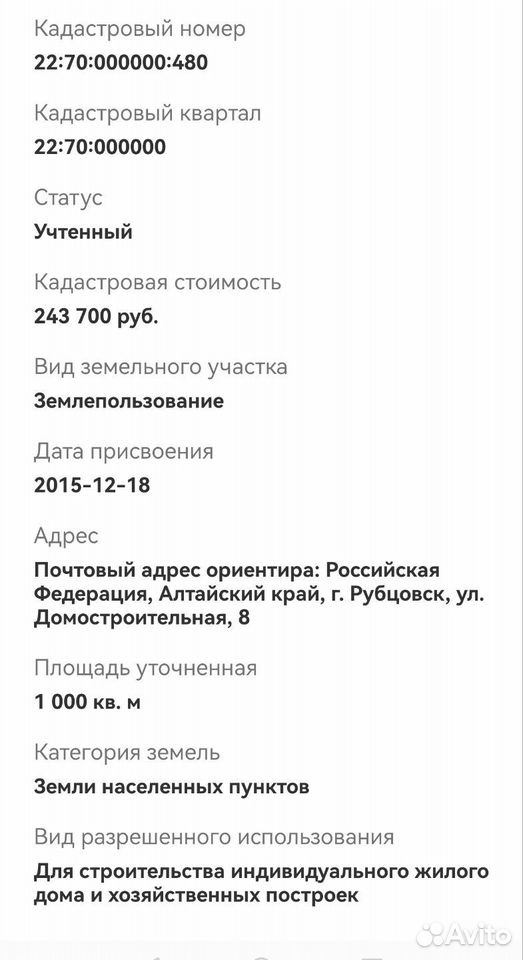 Кадастровый номер
22:70:000000:480

Кадастровый квартал
22:70:000000

Статус
Учтенный

Кадастровая стоимость
243 700 руб.

Вид земельного участка
Землепользование

Дата присвоения
2015-12-18

Адрес
Почтовый адрес ориентира: Российская Федерация, Алтайский край, г. Рубцовск, ул. Домостроительная, 8

Площадь уточненная
1 000 кв. м

Категория земель
Земли населенных пунктов

Вид разрешенного использования
Для строительства индивидуального жилого дома и хозяйственных построек

Avito